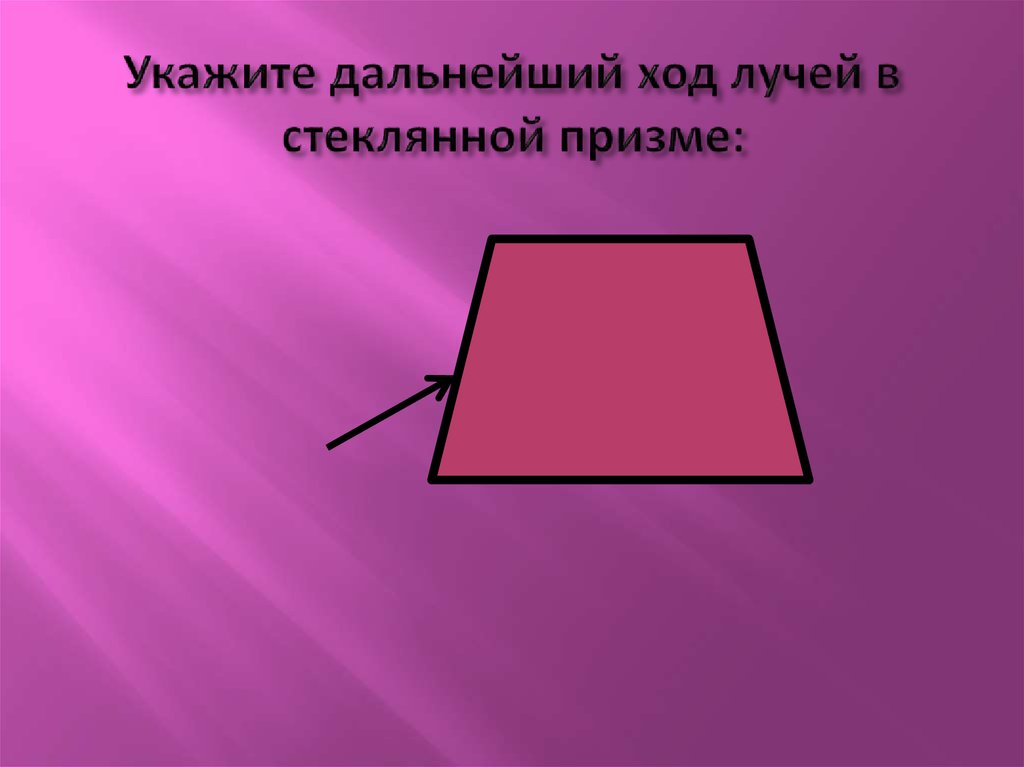 Укажите дальнейший ход лучей в стеклянной призме: